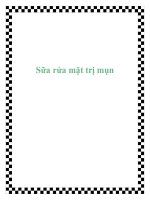 Sữa rửa mặt trị mụn